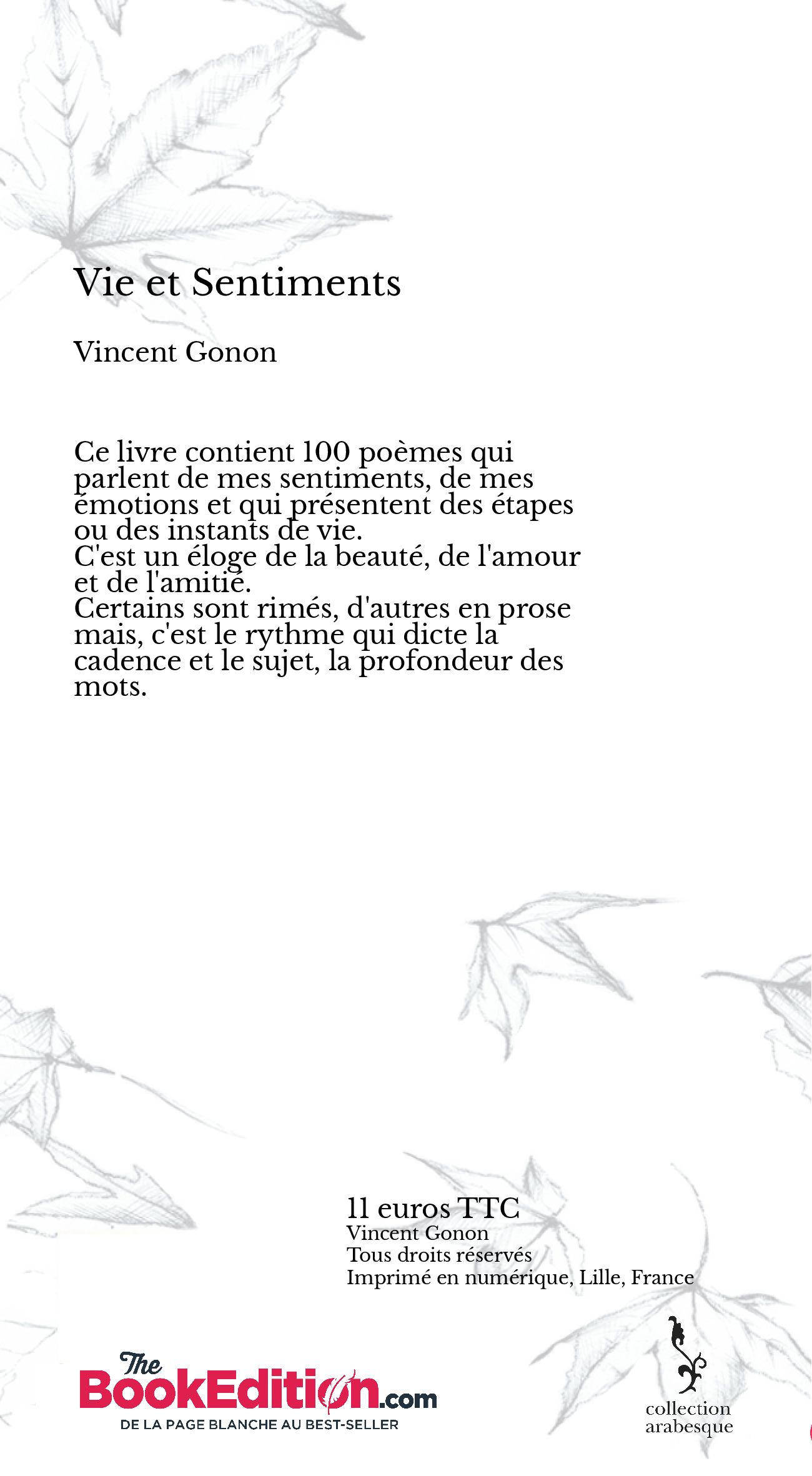 Vie et Sentiments

Vincent Gonon

Ce livre contient 100 poèmes qui parlent de mes sentiments, de mes émotions et qui présentent des étapes ou des instants de vie.
C'est un éloge de la beauté, de l'amour et de l'amitié.
Certains sont rimés, d'autres en prose mais, c'est le rythme qui dicte la cadence et le sujet, la profondeur des mots.

11 euros TTC
Vincent Gonon
Tous droits réservés
Imprimé en numérique, Lille, France

The BookEdition.com
DE LA PAGE BLANCHE AU BEST-SELLER

collection arabesque